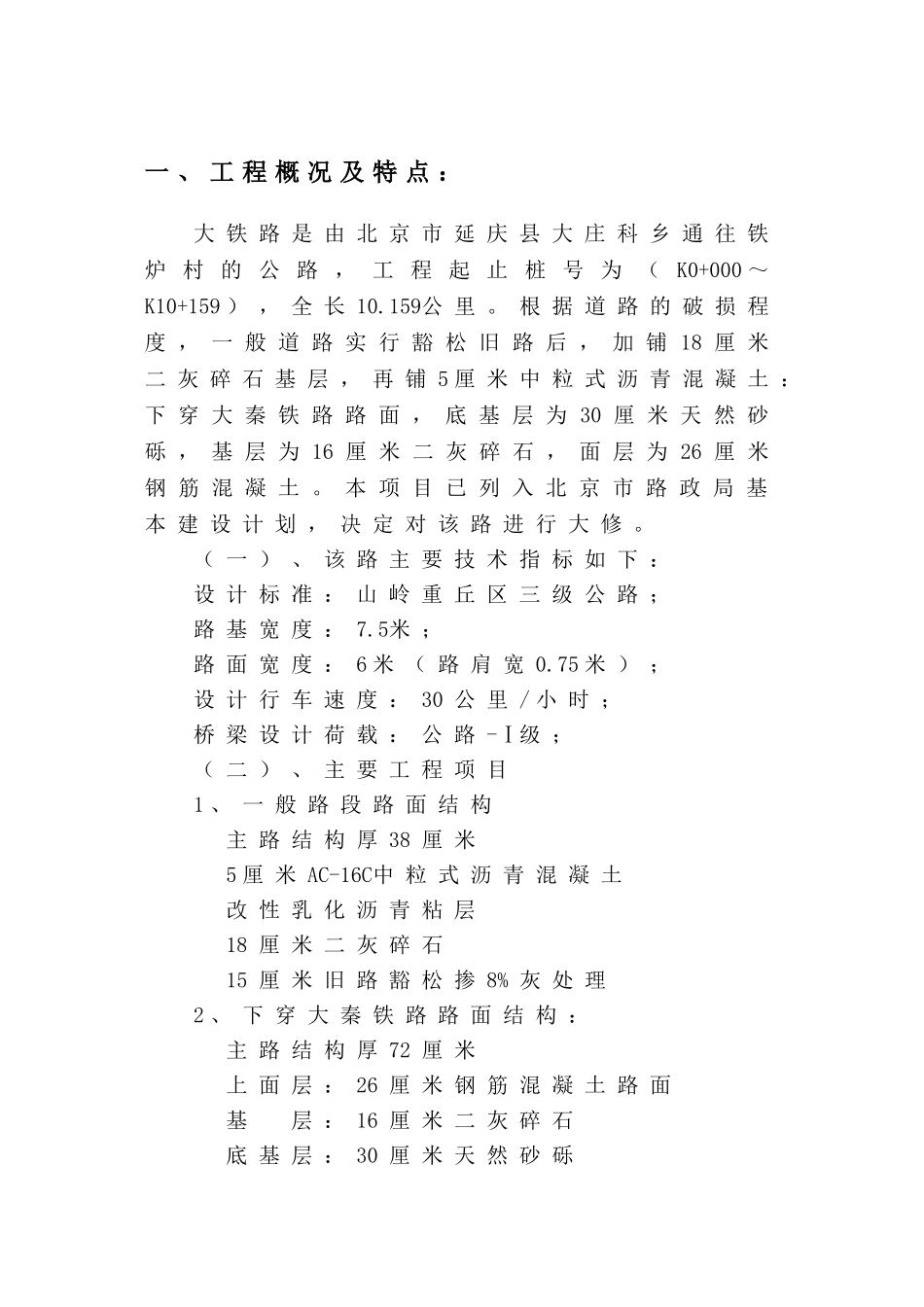 一、工程概况及特点：

大铁路是由北京市延庆县大庄科乡通往铁炉村的公路，工程起止桩号为（K0+000～K10+159），全长10.159公里。根据道路的破损程度，一般道路实行豁松旧路后，加铺18厘米二灰碎石基层，再铺5厘米中粒式沥青混凝土：下穿大秦铁路路面，底基层为30厘米天然砂砾，基层为16厘米二灰碎石，面层为26厘米钢筋混凝土。本项目已列入北京市路政局基本建设计划，决定对该路进行大修。

（一）、该路主要技术指标如下：
设计标准：山岭重丘区三级公路；
路基宽度：7.5米；
路面宽度：6米（路肩宽0.75米）；
设计行车速度：30公里/小时；
桥梁设计荷载：公路-Ⅰ级；
（二）、主要工程项目
1、一般路段路面结构
主路结构厚38厘米
5厘米AC-16C中粒式沥青混凝土
改性乳化沥青粘层
18厘米二灰碎石
15厘米旧路豁松掺8%灰处理
2、下穿大秦铁路路面结构：
主路结构厚72厘米
上面层：26厘米钢筋混凝土路面
基　层：16厘米二灰碎石
底基层：30厘米天然砂砾